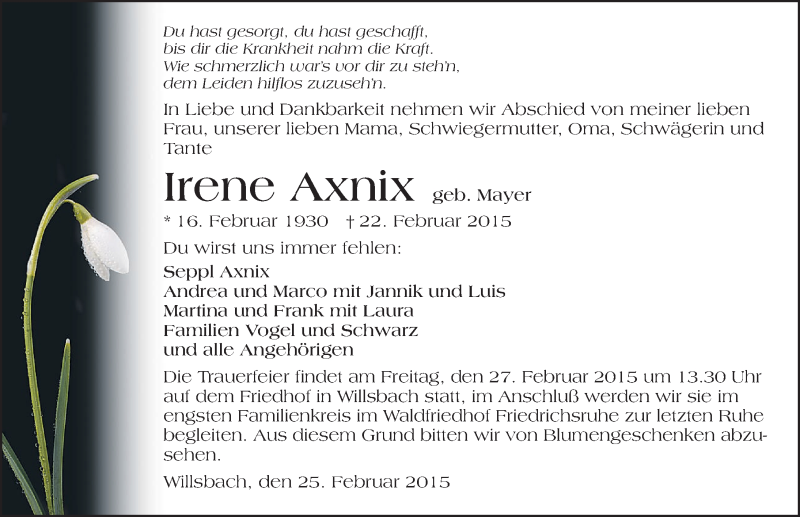 Du hast gesorgt, du hast geschafft,
bis dir die Krankheit nahm die Kraft.
Wie schmerzlich war's vor dir zu steh'n,
dem Leiden hilflos zuzuseh'n.

In Liebe und Dankbarkeit nehmen wir Abschied von meiner lieben Frau, unserer lieben Mama, Schwiegermutter, Oma, Schwägerin und Tante

Irene Axnix geb. Mayer

* 16. Februar 1930 † 22. Februar 2015

Du wirst uns immer fehlen:

Seppl Axnix
Andrea und Marco mit Jannik und Luis
Martina und Frank mit Laura
Familien Vogel und Schwarz
und alle Angehörigen

Die Trauerfeier findet am Freitag, den 27. Februar 2015 um 13.30 Uhr auf dem Friedhof in Willsbach statt, im Anschluß werden wir sie im engsten Familienkreis im Waldfriedhof Friedrichsruhe zur letzten Ruhe begleiten. Aus diesem Grund bitten wir von Blumengeschenken abzusehen.

Willsbach, den 25. Februar 2015